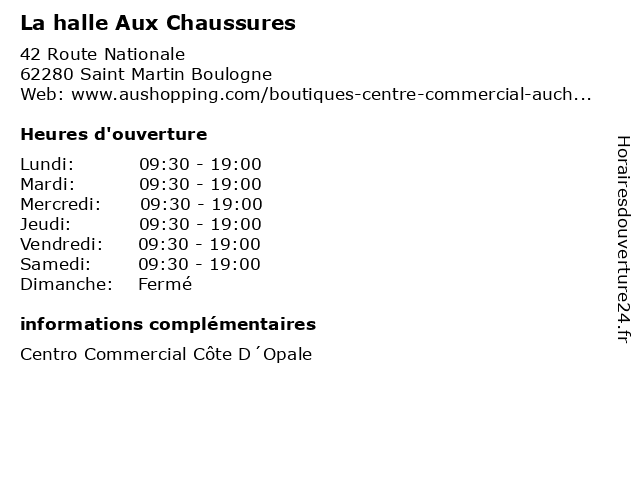 La halle Aux Chaussures

42 Route Nationale
62280 Saint Martin Boulogne
Web: www.aushopping.com/boutiques-centre-commercial-auch...

Heures d'ouverture

Lundi: 09:30 - 19:00
Mardi: 09:30 - 19:00
Mercredi: 09:30 - 19:00
Jeudi: 09:30 - 19:00
Vendredi: 09:30 - 19:00
Samedi: 09:30 - 19:00
Dimanche: Fermé

informations complémentaires

Centro Commercial Côte D´Opale

Horairesdouverture24.fr